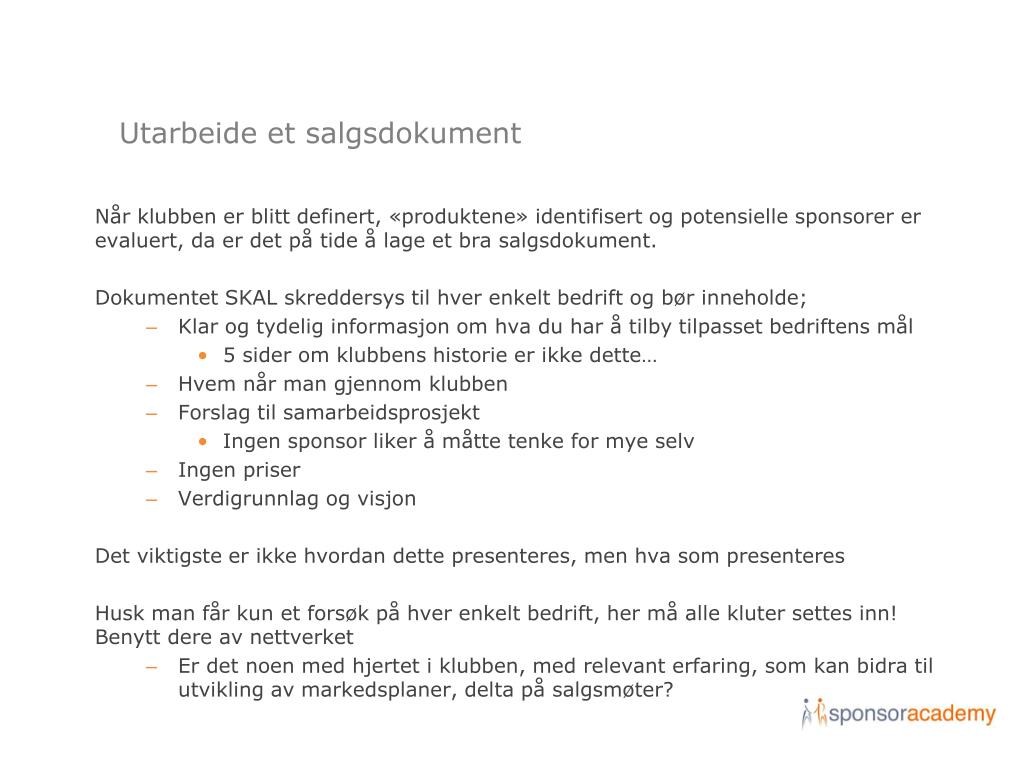 Utarbeide et salgsdokument

Når klubben er blitt definert, «produktene» identifisert og potensielle sponsorer er evaluert, da er det på tide å lage et bra salgsdokument.

Dokumentet SKAL skreddersys til hver enkelt bedrift og bør inneholde;
– Klar og tydelig informasjon om hva du har å tilby tilpasset bedriftens mål
• 5 sider om klubbens historie er ikke dette…
– Hvem når man gjennom klubben
– Forslag til samarbeidsprosjekt
• Ingen sponsor liker å måtte tenke for mye selv
– Ingen priser
– Verdigrunnlag og visjon

Det viktigste er ikke hvordan dette presenteres, men hva som presenteres

Husk man får kun et forsøk på hver enkelt bedrift, her må alle kluter settes inn! Benytt dere av nettverket
– Er det noen med hjertet i klubben, med relevant erfaring, som kan bidra til utvikling av markedsplaner, delta på salgsmøter?

sponsoracademy